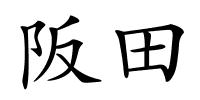 阪田